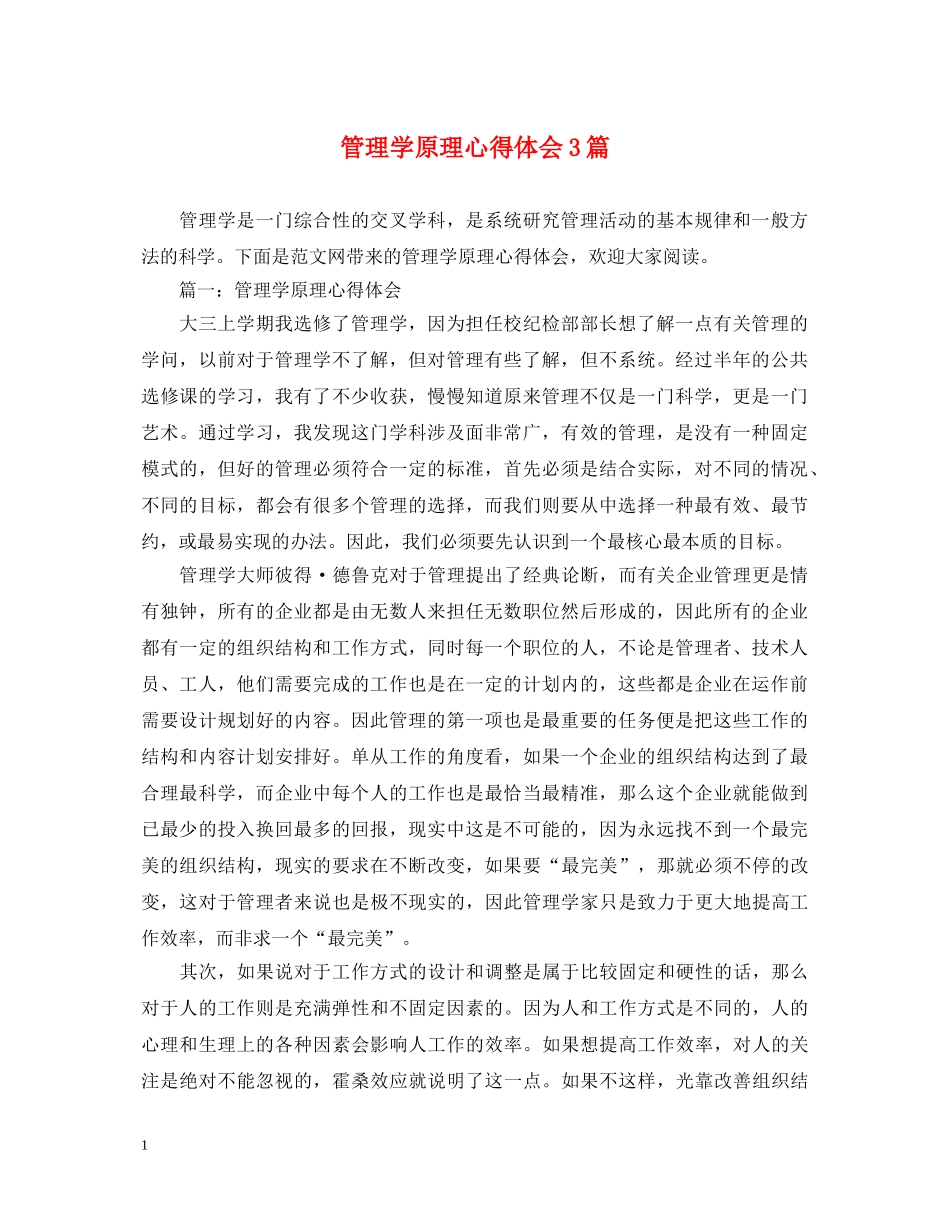 管理学原理心得体会3篇

管理学是一门综合性的交叉学科，是系统研究管理活动的基本规律和一般方法的科学。下面是范文网带来的管理学原理心得体会，欢迎大家阅读。

篇一：管理学原理心得体会

大三上学期我选修了管理学，因为担任校纪检部部长想了解一点有关管理的学问，以前对于管理学不了解，但对管理有些了解，但不系统。经过半年的公共选修课的学习，我有了不少收获，慢慢知道原来管理不仅是一门科学，更是一门艺术。通过学习，我发现这门学科涉及面非常广，有效的管理，是没有一种固定模式的，但好的管理必须符合一定的标准，首先必须是结合实际，对不同的情况、不同的目标，都会有很多个管理的选择，而我们则要从中选择一种最有效、最节约，或最易实现的办法。因此，我们必须要先认识到一个最核心最本质的目标。

管理学大师彼得·德鲁克对于管理提出了经典论断，而有关企业管理更是情有独钟，所有的企业都是由无数人来担任无数职位然后形成的，因此所有的企业都有一定的组织结构和工作方式，同时每一个职位的人，不论是管理者、技术人员、工人，他们需要完成的工作也是在一定的计划内的，这些都是企业在运作前需要设计规划好的内容。因此管理的第一项也是最重要的任务便是把这些工作的结构和内容计划安排好。单从工作的角度看，如果一个企业的组织结构达到了最合理最科学，而企业中每个人的工作也是最恰当最精准，那么这个企业就能做到已最少的投入换回最多的回报，现实中这是不可能的，因为永远找不到一个最完美的组织结构，现实的要求在不断改变，如果要“最完美”，那就必须不停的改变，这对于管理者来说也是极不现实的，因此管理学家只是致力于更大地提高工作效率，而非求一个“最完美”。

其次，如果说对于工作方式的设计和调整是属于比较固定和硬性的话，那么对于人的工作则是充满弹性和不固定因素的。因为人和工作方式是不同的，人的心理和生理上的各种因素会影响人工作的效率。如果想提高工作效率，对人的关注是绝对不能忽视的，霍桑效应就说明了这一点。如果不这样，光靠改善组织结

1